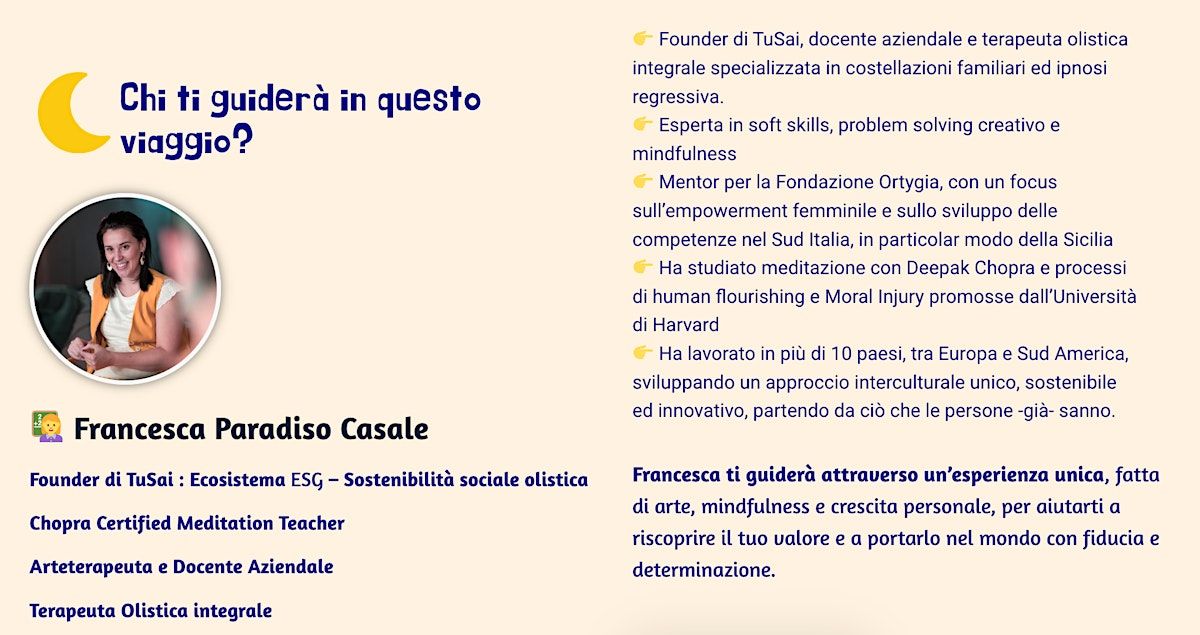 Chi ti guiderà in questo viaggio?

👩‍🏫 Francesca Paradiso Casale

Founder di TuSai : Ecosistema ESG – Sostenibilità sociale olistica

Chopra Certified Meditation Teacher

Arteterapeuta e Docente Aziendale

Terapeuta Olistica integrale

👉 Founder di TuSai, docente aziendale e terapeuta olistica integrale specializzata in costellazioni familiari ed ipnosi regressiva.
👉 Esperta in soft skills, problem solving creativo e mindfulness
👉 Mentor per la Fondazione Ortygia, con un focus sull'empowerment femminile e sullo sviluppo delle competenze nel Sud Italia, in particolar modo della Sicilia
👉 Ha studiato meditazione con Deepak Chopra e processi di human flourishing e Moral Injury promosse dall'Università di Harvard
👉 Ha lavorato in più di 10 paesi, tra Europa e Sud America, sviluppando un approccio interculturale unico, sostenibile ed innovativo, partendo da ciò che le persone -già- sanno.

Francesca ti guiderà attraverso un'esperienza unica, fatta di arte, mindfulness e crescita personale, per aiutarti a riscoprire il tuo valore e a portarlo nel mondo con fiducia e determinazione.